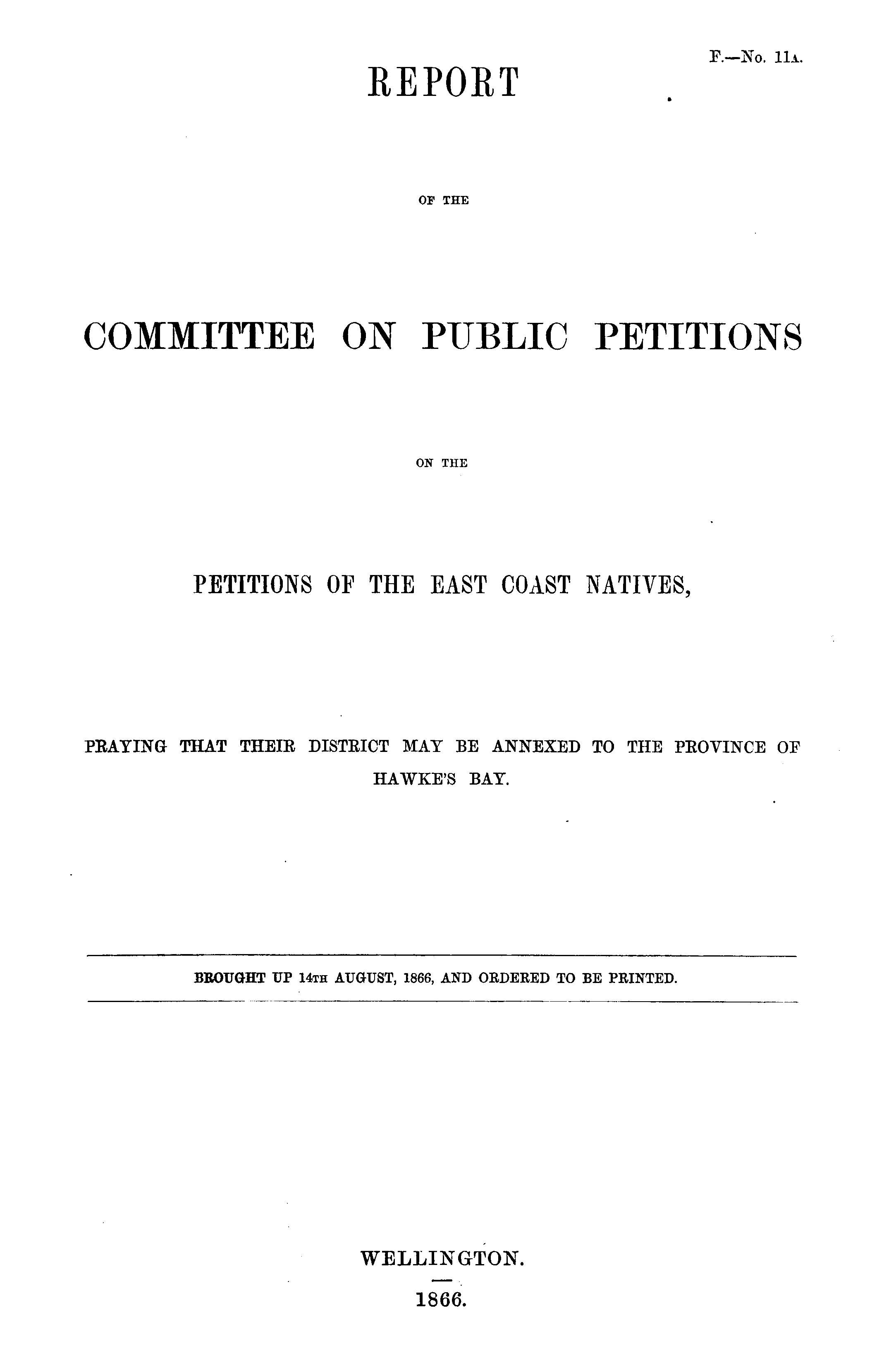 F.—No. 11A.

REPORT

OF THE

COMMITTEE ON PUBLIC PETITIONS

ON THE

PETITIONS OF THE EAST COAST NATIVES,

PRAYING THAT THEIR DISTRICT MAY BE ANNEXED TO THE PROVINCE OF HAWKE'S BAY.

BROUGHT UP 14TH AUGUST, 1866, AND ORDERED TO BE PRINTED.

WELLINGTON.

1866.